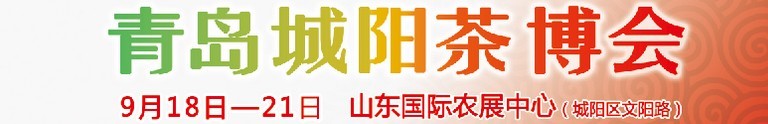 青岛城阳茶博会

9月18日—21日 山东国际农展中心（城阳区文阳路）